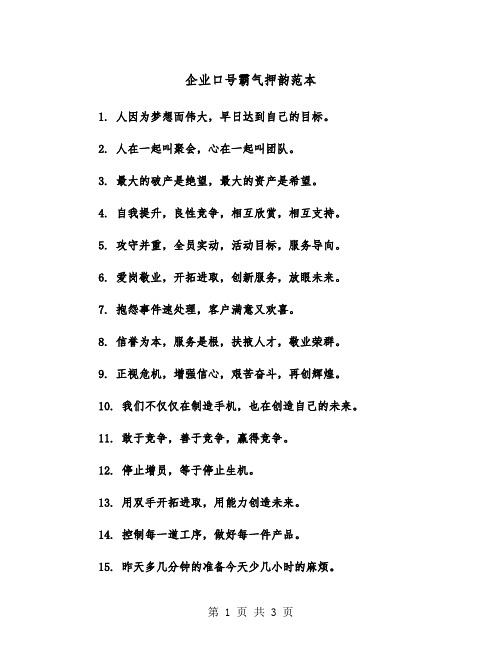 企业口号霸气押韵范本

1. 人因为梦想而伟大，早日达到自己的目标。

2. 人在一起叫聚会，心在一起叫团队。

3. 最大的破产是绝望，最大的资产是希望。

4. 自我提升，良性竞争，相互欣赏，相互支持。

5. 攻守并重，全员实动，活动目标，服务导向。

6. 爱岗敬业，开拓进取，创新服务，放眼未来。

7. 抱怨事件速处理，客户满意又欢喜。

8. 信誉为本，服务是根，扶掖人才，敬业荣群。

9. 正视危机，增强信心，艰苦奋斗，再创辉煌。

10. 我们不仅仅在制造手机，也在创造自己的未来。

11. 敢于竞争，善于竞争，赢得竞争。

12. 停止增员，等于停止生机。

13. 用双手开拓进取，用能力创造未来。

14. 控制每一道工序，做好每一件产品。

15. 昨天多几分钟的准备今天少几小时的麻烦。

第 1 页 共 3 页